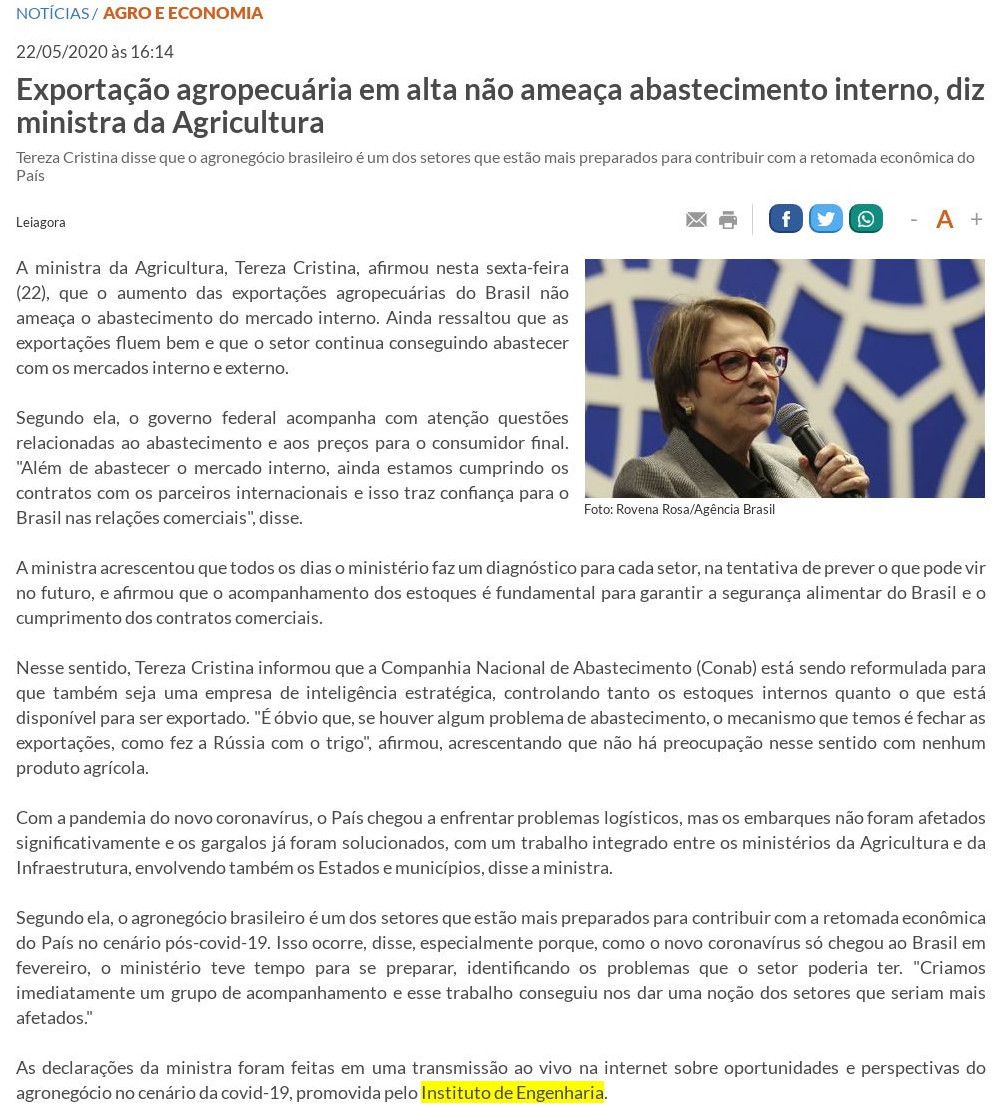 NOTÍCIAS / AGRO E ECONOMIA

22/05/2020 às 16:14

Exportação agropecuária em alta não ameaça abastecimento interno, diz ministra da Agricultura

Tereza Cristina disse que o agronegócio brasileiro é um dos setores que estão mais preparados para contribuir com a retomada econômica do País

Leiagora

- A +

A ministra da Agricultura, Tereza Cristina, afirmou nesta sexta-feira (22), que o aumento das exportações agropecuárias do Brasil não ameaça o abastecimento do mercado interno. Ainda ressaltou que as exportações fluem bem e que o setor continua conseguindo abastecer com os mercados interno e externo.

Segundo ela, o governo federal acompanha com atenção questões relacionadas ao abastecimento e aos preços para o consumidor final. "Além de abastecer o mercado interno, ainda estamos cumprindo os contratos com os parceiros internacionais e isso traz confiança para o Brasil nas relações comerciais", disse.

Foto: Rovena Rosa/Agência Brasil

A ministra acrescentou que todos os dias o ministério faz um diagnóstico para cada setor, na tentativa de prever o que pode vir no futuro, e afirmou que o acompanhamento dos estoques é fundamental para garantir a segurança alimentar do Brasil e o cumprimento dos contratos comerciais.

Nesse sentido, Tereza Cristina informou que a Companhia Nacional de Abastecimento (Conab) está sendo reformulada para que também seja uma empresa de inteligência estratégica, controlando tanto os estoques internos quanto o que está disponível para ser exportado. "É óbvio que, se houver algum problema de abastecimento, o mecanismo que temos é fechar as exportações, como fez a Rússia com o trigo", afirmou, acrescentando que não há preocupação nesse sentido com nenhum produto agrícola.

Com a pandemia do novo coronavírus, o País chegou a enfrentar problemas logísticos, mas os embarques não foram afetados significativamente e os gargalos já foram solucionados, com um trabalho integrado entre os ministérios da Agricultura e da Infraestrutura, envolvendo também os Estados e municípios, disse a ministra.

Segundo ela, o agronegócio brasileiro é um dos setores que estão mais preparados para contribuir com a retomada econômica do País no cenário pós-covid-19. Isso ocorre, disse, especialmente porque, como o novo coronavírus só chegou ao Brasil em fevereiro, o ministério teve tempo para se preparar, identificando os problemas que o setor poderia ter. "Criamos imediatamente um grupo de acompanhamento e esse trabalho conseguiu nos dar uma noção dos setores que seriam mais afetados."

As declarações da ministra foram feitas em uma transmissão ao vivo na internet sobre oportunidades e perspectivas do agronegócio no cenário da covid-19, promovida pelo Instituto de Engenharia.